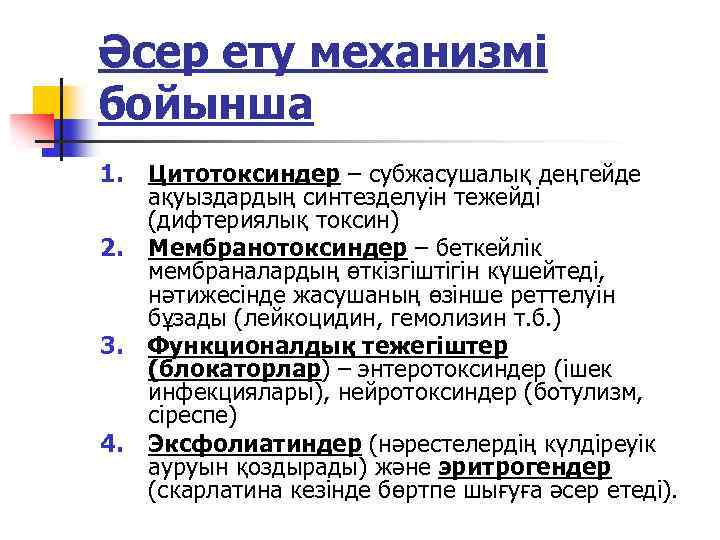 Әсер ету механизмі бойынша

1. Цитотоксиндер – субжасушалық деңгейде ақуыздардың синтезделуін тежейді (дифтериялық токсин)
2. Мембранотоксиндер – беткейлік мембраналардың өткізгіштігін күшейтеді, нәтижесінде жасушаның өзінше реттелуін бұзады (лейкоцидин, гемолизин т.б.)
3. Функционалдық тежегіштер (блокаторлар) – энтеротоксиндер (ішек инфекциялары), нейротоксиндер (ботулизм, сіреспе)
4. Эксфолиатиндер (нәрестелердің күлдіреуік ауруын қоздырады) және эритрогендер (скарлатина кезінде бөртпе шығуға әсер етеді).